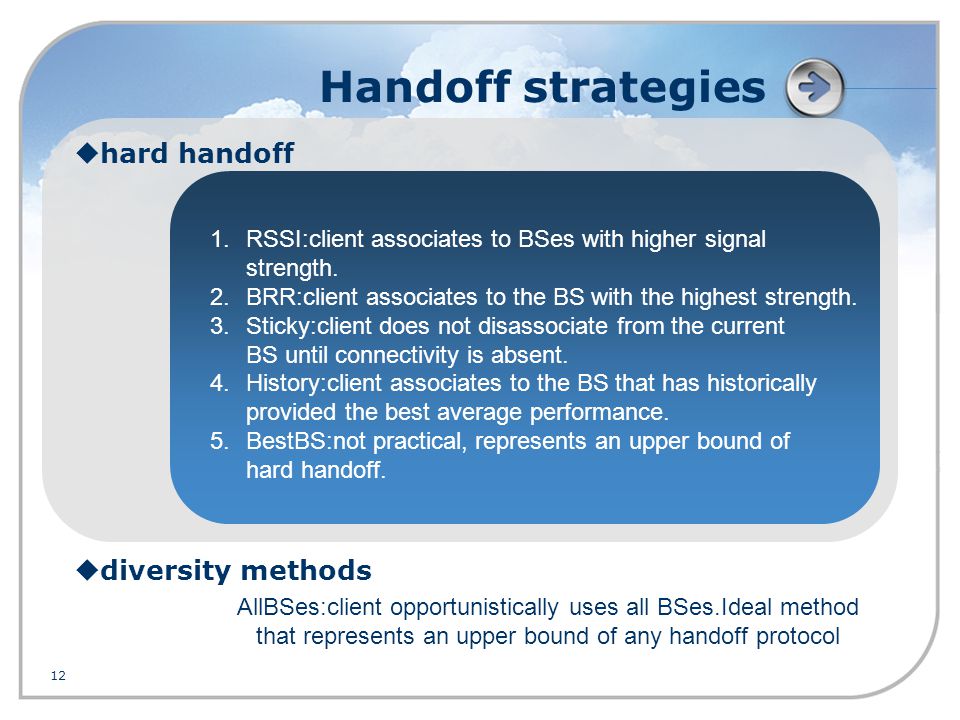 Handoff strategies

◆hard handoff

1. RSSI:client associates to BSes with higher signal strength.
2. BRR:client associates to the BS with the highest strength.
3. Sticky:client does not disassociate from the current BS until connectivity is absent.
4. History:client associates to the BS that has historically provided the best average performance.
5. BestBS:not practical, represents an upper bound of hard handoff.

◆diversity methods

AllBSes:client opportunistically uses all BSes.Ideal method that represents an upper bound of any handoff protocol

12